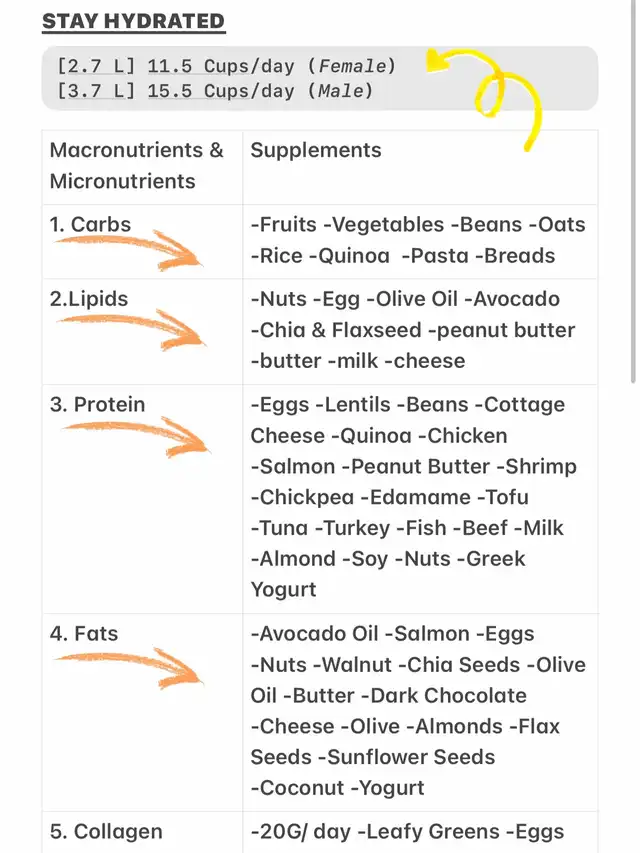 STAY HYDRATED

[2.7 L] 11.5 Cups/day (Female)
[3.7 L] 15.5 Cups/day (Male)

| Macronutrients & Micronutrients | Supplements |
|---|---|
| 1. Carbs | -Fruits -Vegetables -Beans -Oats -Rice -Quinoa -Pasta -Breads |
| 2.Lipids | -Nuts -Egg -Olive Oil -Avocado -Chia & Flaxseed -peanut butter -butter -milk -cheese |
| 3. Protein | -Eggs -Lentils -Beans -Cottage Cheese -Quinoa -Chicken -Salmon -Peanut Butter -Shrimp -Chickpea -Edamame -Tofu -Tuna -Turkey -Fish -Beef -Milk -Almond -Soy -Nuts -Greek Yogurt |
| 4. Fats | -Avocado Oil -Salmon -Eggs -Nuts -Walnut -Chia Seeds -Olive Oil -Butter -Dark Chocolate -Cheese -Olive -Almonds -Flax Seeds -Sunflower Seeds -Coconut -Yogurt |
| 5. Collagen | -20G/ day -Leafy Greens -Eggs |